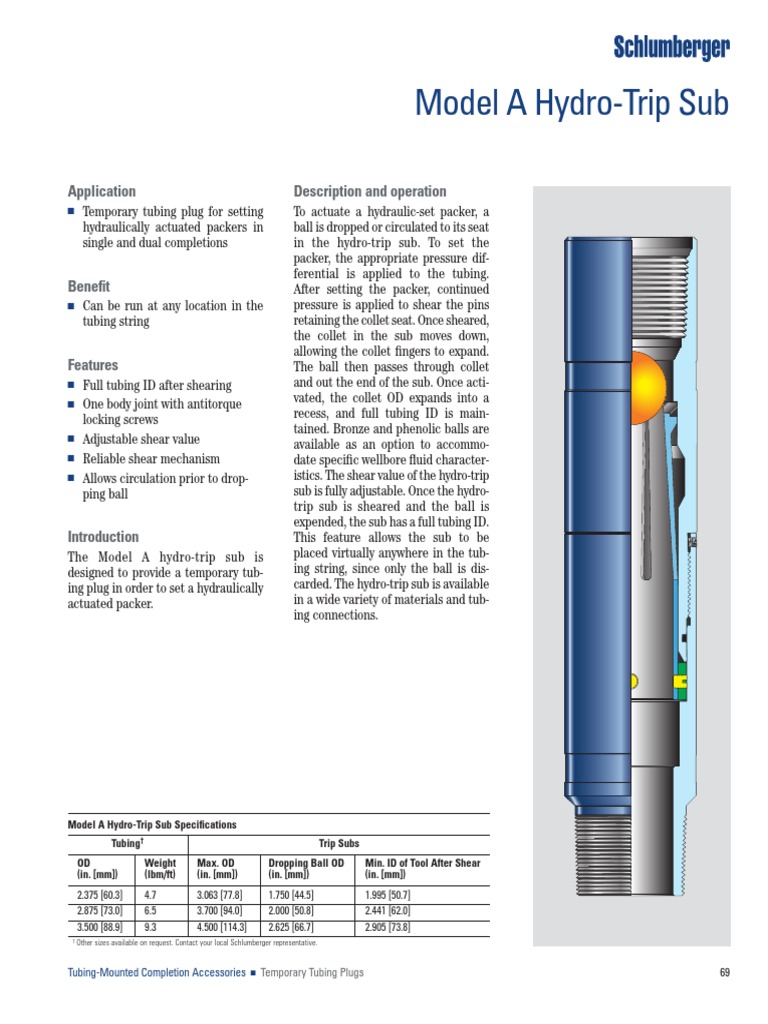 Schlumberger

Model A Hydro-Trip Sub

Application
■ Temporary tubing plug for setting hydraulically actuated packers in single and dual completions

Benefit
■ Can be run at any location in the tubing string

Features
■ Full tubing ID after shearing
■ One body joint with antitorque locking screws
■ Adjustable shear value
■ Reliable shear mechanism
■ Allows circulation prior to dropping ball

Introduction
The Model A hydro-trip sub is designed to provide a temporary tubing plug in order to set a hydraulically actuated packer.

Description and operation
To actuate a hydraulic-set packer, a ball is dropped or circulated to its seat in the hydro-trip sub. To set the packer, the appropriate pressure differential is applied to the tubing. After setting the packer, continued pressure is applied to shear the pins retaining the collet seat. Once sheared, the collet in the sub moves down, allowing the collet fingers to expand. The ball then passes through collet and out the end of the sub. Once activated, the collet OD expands into a recess, and full tubing ID is maintained. Bronze and phenolic balls are available as an option to accommodate specific wellbore fluid characteristics. The shear value of the hydro-trip sub is fully adjustable. Once the hydro-trip sub is sheared and the ball is expended, the sub has a full tubing ID. This feature allows the sub to be placed virtually anywhere in the tubing string, since only the ball is discarded. The hydro-trip sub is available in a wide variety of materials and tubing connections.

Model A Hydro-Trip Sub Specifications

| Tubing† | | Trip Subs | | |
|---|---|---|---|---|
| OD (in. [mm]) | Weight (lbm/ft) | Max. OD (in. [mm]) | Dropping Ball OD (in. [mm]) | Min. ID of Tool After Shear (in. [mm]) |
| 2.375 [60.3] | 4.7 | 3.063 [77.8] | 1.750 [44.5] | 1.995 [50.7] |
| 2.875 [73.0] | 6.5 | 3.700 [94.0] | 2.000 [50.8] | 2.441 [62.0] |
| 3.500 [88.9] | 9.3 | 4.500 [114.3] | 2.625 [66.7] | 2.905 [73.8] |

† Other sizes available on request. Contact your local Schlumberger representative.

Tubing-Mounted Completion Accessories ■ Temporary Tubing Plugs 69